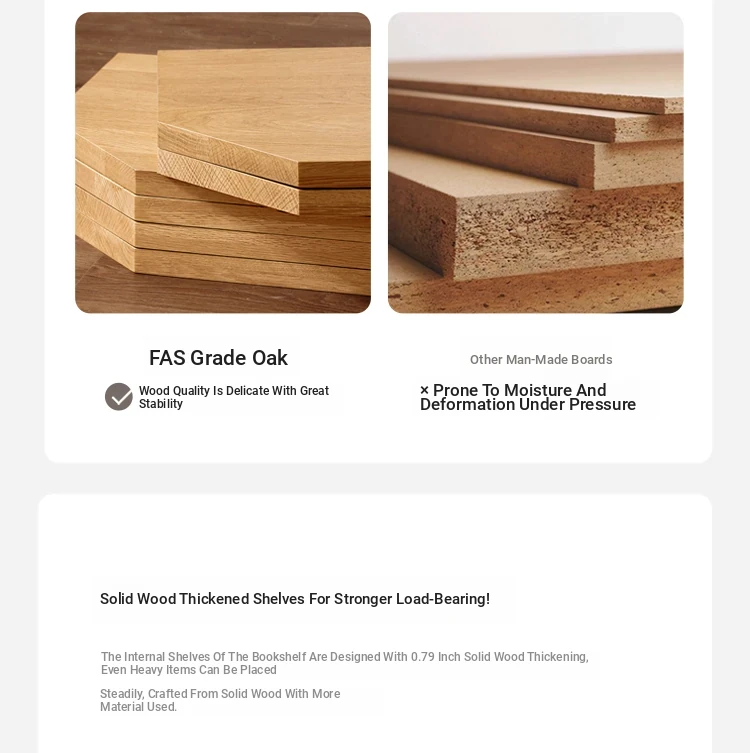 FAS Grade Oak

Wood Quality Is Delicate With Great Stability

Other Man-Made Boards

× Prone To Moisture And Deformation Under Pressure

Solid Wood Thickened Shelves For Stronger Load-Bearing!

The Internal Shelves Of The Bookshelf Are Designed With 0.79 Inch Solid Wood Thickening, Even Heavy Items Can Be Placed

Steadily, Crafted From Solid Wood With More Material Used.